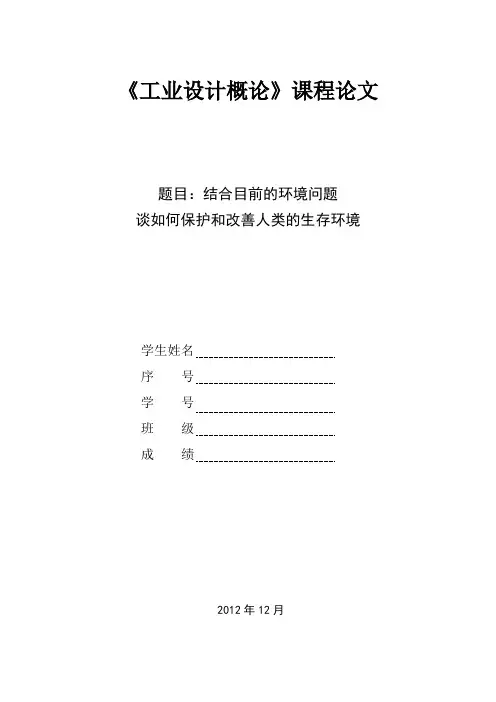 《工业设计概论》课程论文

题目：结合目前的环境问题
谈如何保护和改善人类的生存环境

学生姓名____
序 号____
学 号____
班 级____
成 绩____

2012年12月